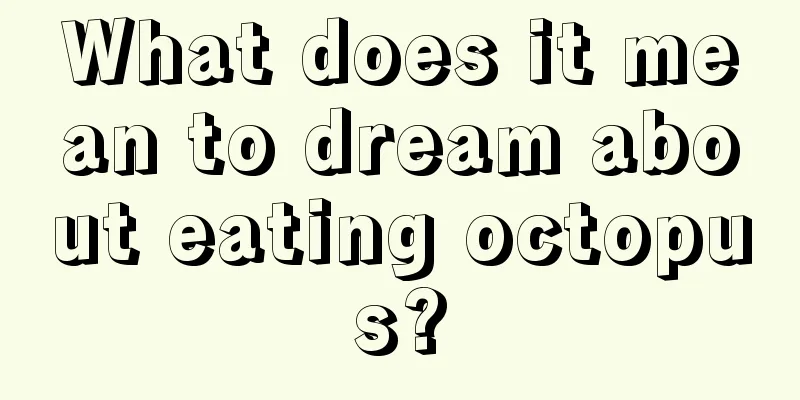 What does it mean to dream about eating octopus?